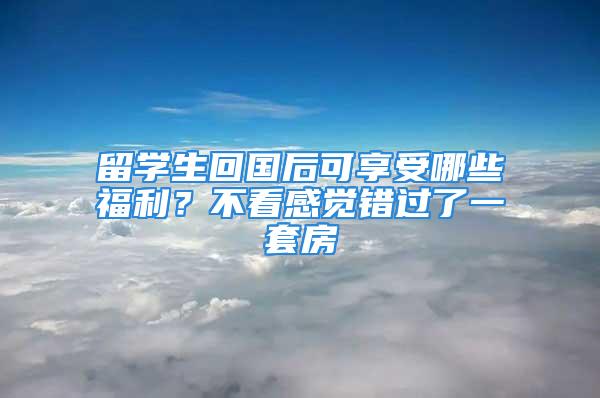 留学生回国后可享受哪些福利？不看感觉错过了一套房